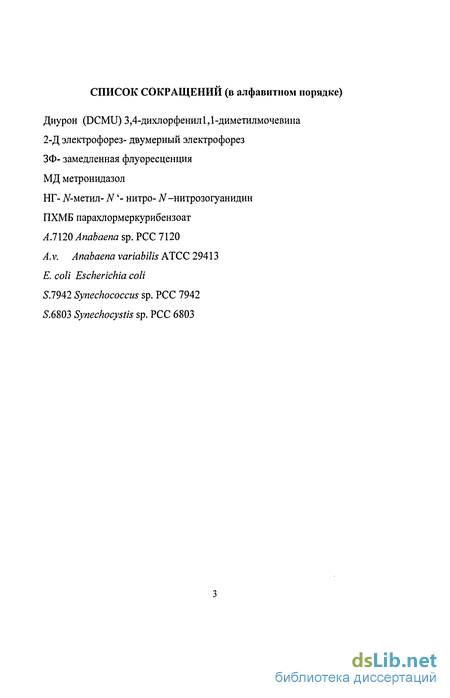 СПИСОК СОКРАЩЕНИЙ (в алфавитном порядке)

Диурон (DCMU) 3,4-дихлорфенил1,1-диметилмочевина

2-Д электрофорез- двумерный электрофорез

ЗФ- замедленная флуоресценция

МД метронидазол

НГ- N-метил- N '- нитро- N –нитрозогуанидин

ПХМБ парахлормеркурибензоат

A.7120 Anabaena sp. PCC 7120

A.v. Anabaena variabilis ATCC 29413

E. coli Escherichia coli

S.7942 Synechococcus sp. PCC 7942

S.6803 Synechocystis sp. PCC 6803

3

dsLib.net
библиотека диссертаций